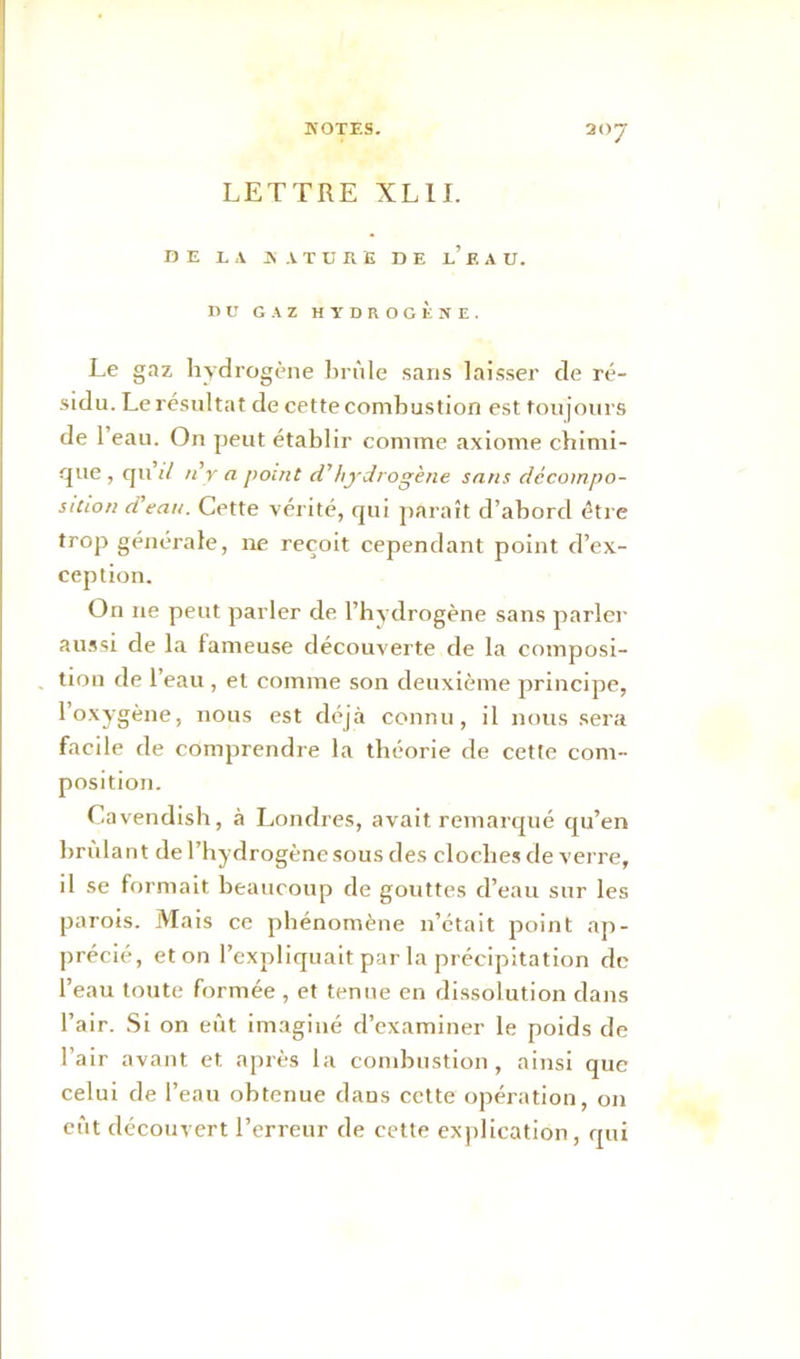 NOTES. 207

LETTRE XLII.

DE LA NATURE DE L'EAU.

DU GAZ HYDROGÈNE.

Le gaz hydrogène brûle sans laisser de résidu. Le résultat de cette combustion est toujours de l'eau. On peut établir comme axiome chimique, qu'il n'y a point d'hydrogène sans décomposition d'eau. Cette vérité, qui paraît d'abord être trop générale, ne reçoit cependant point d'exception.

On ne peut parler de l'hydrogène sans parler aussi de la fameuse découverte de la composition de l'eau, et comme son deuxième principe, l'oxygène, nous est déjà connu, il nous sera facile de comprendre la théorie de cette composition.

Cavendish, à Londres, avait remarqué qu'en brûlant de l'hydrogène sous des cloches de verre, il se formait beaucoup de gouttes d'eau sur les parois. Mais ce phénomène n'était point apprécié, et on l'expliquait par la précipitation de l'eau toute formée, et tenue en dissolution dans l'air. Si on eût imaginé d'examiner le poids de l'air avant et après la combustion, ainsi que celui de l'eau obtenue dans cette opération, on eût découvert l'erreur de cette explication, qui